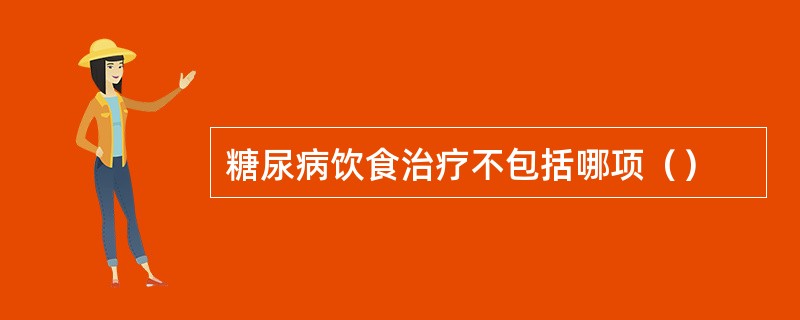 糖尿病饮食治疗不包括哪项（）